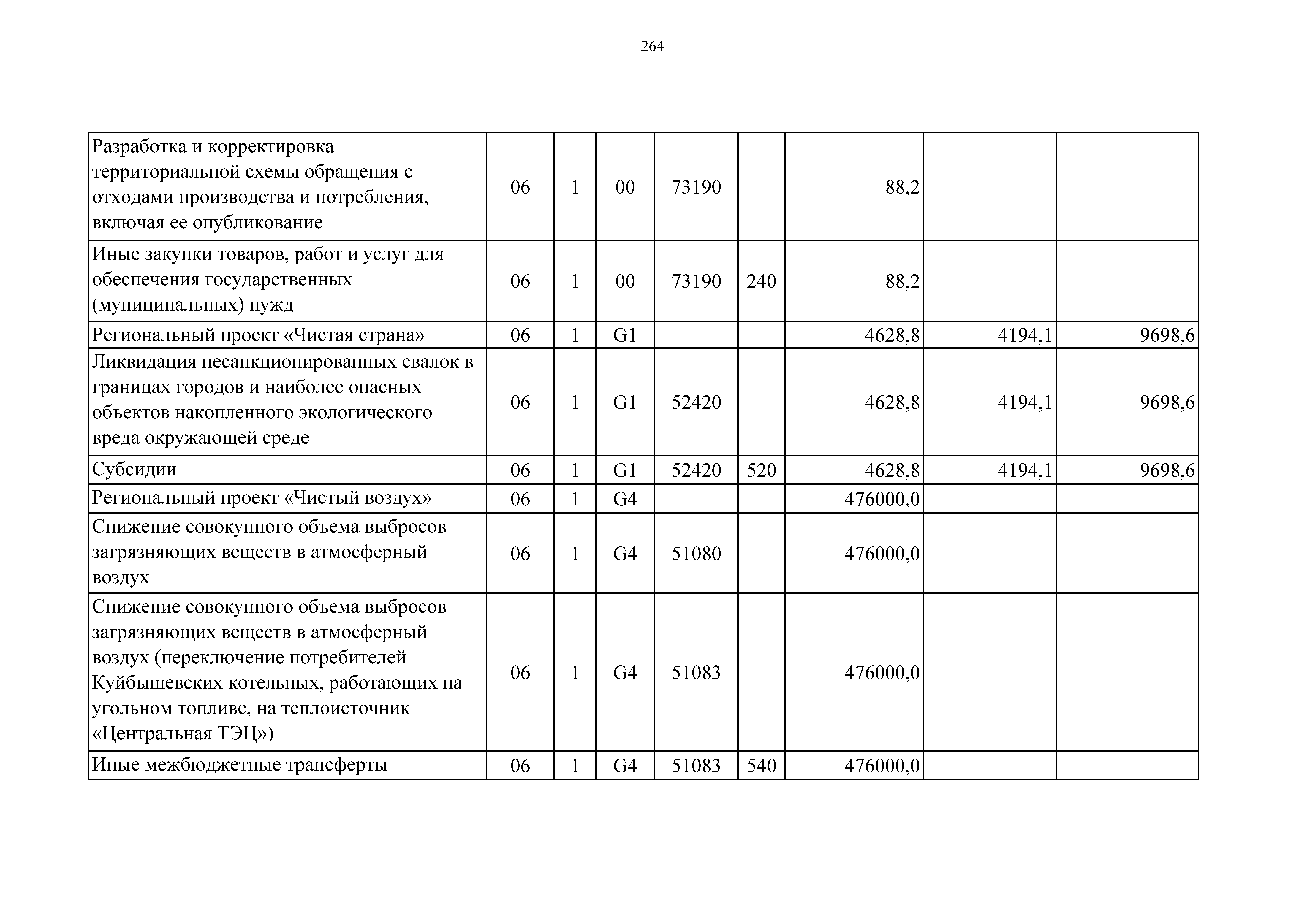 264

| | | | | | | | | |
|---|---|---|---|---|---|---|---|---|
| Разработка и корректировка территориальной схемы обращения с отходами производства и потребления, включая ее опубликование | 06 | 1 | 00 | 73190 | | 88,2 | | |
| Иные закупки товаров, работ и услуг для обеспечения государственных (муниципальных) нужд | 06 | 1 | 00 | 73190 | 240 | 88,2 | | |
| Региональный проект «Чистая страна» | 06 | 1 | G1 | | | 4628,8 | 4194,1 | 9698,6 |
| Ликвидация несанкционированных свалок в границах городов и наиболее опасных объектов накопленного экологического вреда окружающей среде | 06 | 1 | G1 | 52420 | | 4628,8 | 4194,1 | 9698,6 |
| Субсидии | 06 | 1 | G1 | 52420 | 520 | 4628,8 | 4194,1 | 9698,6 |
| Региональный проект «Чистый воздух» | 06 | 1 | G4 | | | 476000,0 | | |
| Снижение совокупного объема выбросов загрязняющих веществ в атмосферный воздух | 06 | 1 | G4 | 51080 | | 476000,0 | | |
| Снижение совокупного объема выбросов загрязняющих веществ в атмосферный воздух (переключение потребителей Куйбышевских котельных, работающих на угольном топливе, на теплоисточник «Центральная ТЭЦ») | 06 | 1 | G4 | 51083 | | 476000,0 | | |
| Иные межбюджетные трансферты | 06 | 1 | G4 | 51083 | 540 | 476000,0 | | |